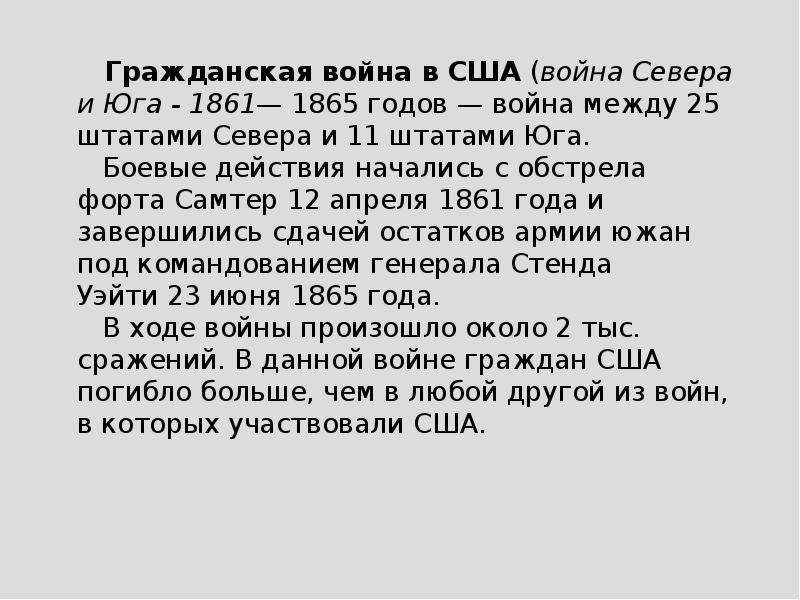 Гражданская война в США (война Севера и Юга - 1861— 1865 годов — война между 25 штатами Севера и 11 штатами Юга.

Боевые действия начались с обстрела форта Самтер 12 апреля 1861 года и завершились сдачей остатков армии южан под командованием генерала Стенда Уэйти 23 июня 1865 года.

В ходе войны произошло около 2 тыс. сражений. В данной войне граждан США погибло больше, чем в любой другой из войн, в которых участвовали США.